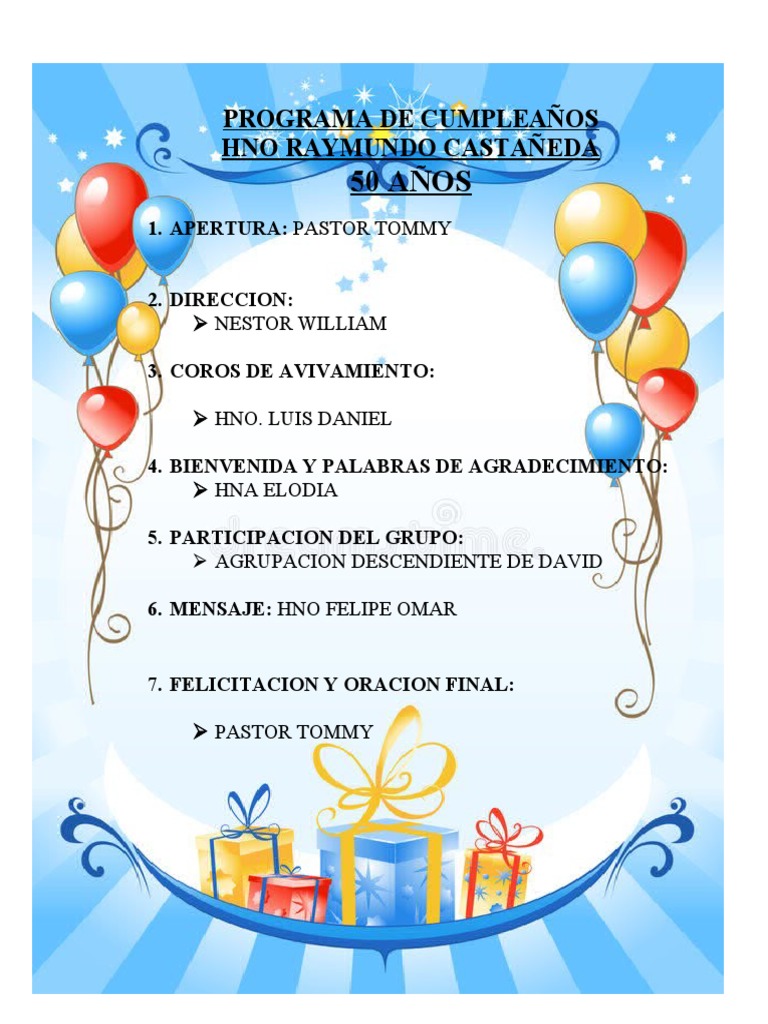 PROGRAMA DE CUMPLEAÑOS
HNO RAYMUNDO CASTAÑEDA
50 AÑOS

1. APERTURA: PASTOR TOMMY

2. DIRECCION:
➤ NESTOR WILLIAM

3. COROS DE AVIVAMIENTO:

➤ HNO. LUIS DANIEL

4. BIENVENIDA Y PALABRAS DE AGRADECIMIENTO:
➤ HNA ELODIA

5. PARTICIPACION DEL GRUPO:
➤ AGRUPACION DESCENDIENTE DE DAVID

6. MENSAJE: HNO FELIPE OMAR

7. FELICITACION Y ORACION FINAL:

➤ PASTOR TOMMY